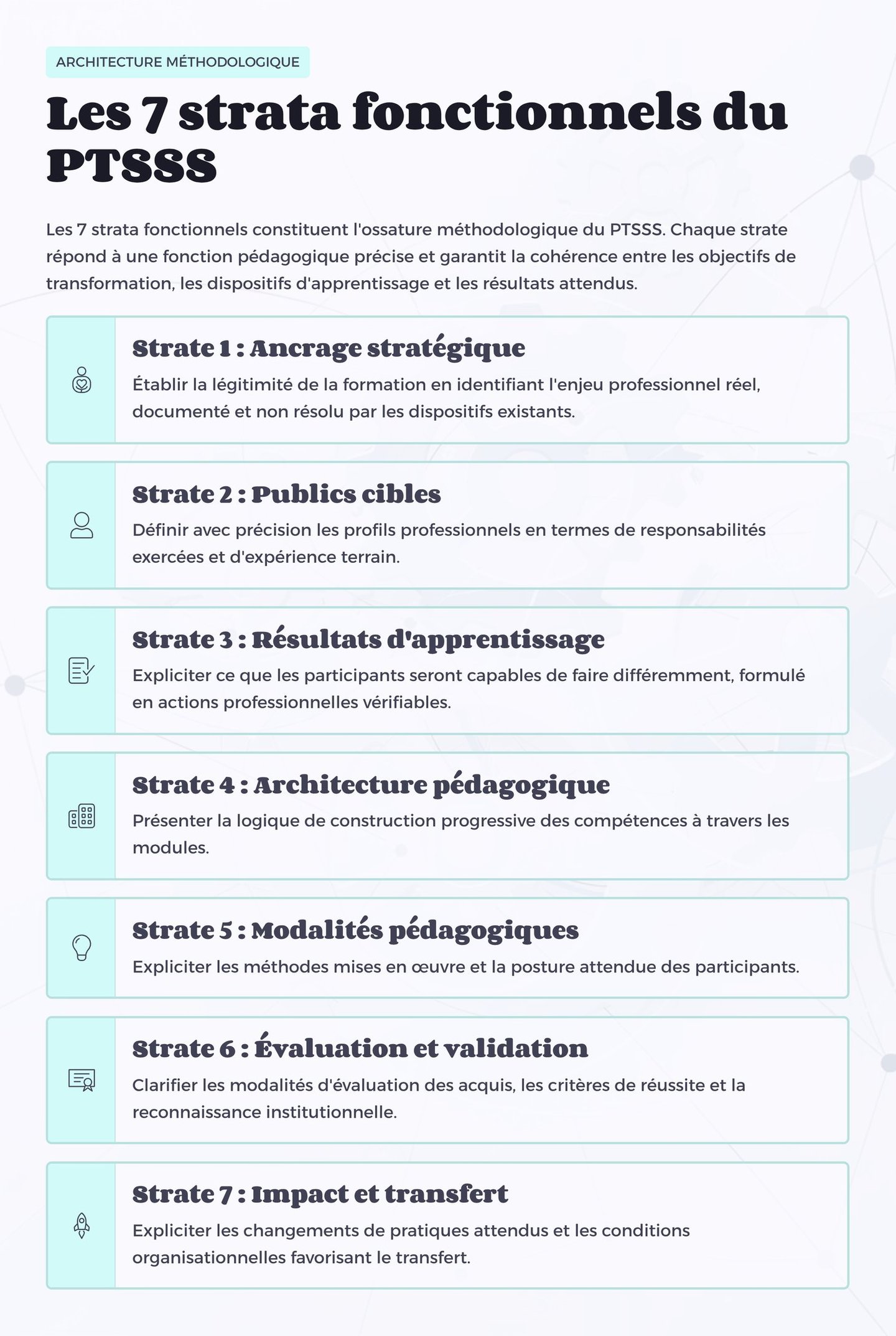 ARCHITECTURE MÉTHODOLOGIQUE

Les 7 strata fonctionnels du PTSSS

Les 7 strata fonctionnels constituent l'ossature méthodologique du PTSSS. Chaque strate répond à une fonction pédagogique précise et garantit la cohérence entre les objectifs de transformation, les dispositifs d'apprentissage et les résultats attendus.

Strate 1 : Ancrage stratégique

Établir la légitimité de la formation en identifiant l'enjeu professionnel réel, documenté et non résolu par les dispositifs existants.

Strate 2 : Publics cibles

Définir avec précision les profils professionnels en termes de responsabilités exercées et d'expérience terrain.

Strate 3 : Résultats d'apprentissage

Expliciter ce que les participants seront capables de faire différemment, formulé en actions professionnelles vérifiables.

Strate 4 : Architecture pédagogique

Présenter la logique de construction progressive des compétences à travers les modules.

Strate 5 : Modalités pédagogiques

Expliciter les méthodes mises en œuvre et la posture attendue des participants.

Strate 6 : Évaluation et validation

Clarifier les modalités d'évaluation des acquis, les critères de réussite et la reconnaissance institutionnelle.

Strate 7 : Impact et transfert

Expliciter les changements de pratiques attendus et les conditions organisationnelles favorisant le transfert.